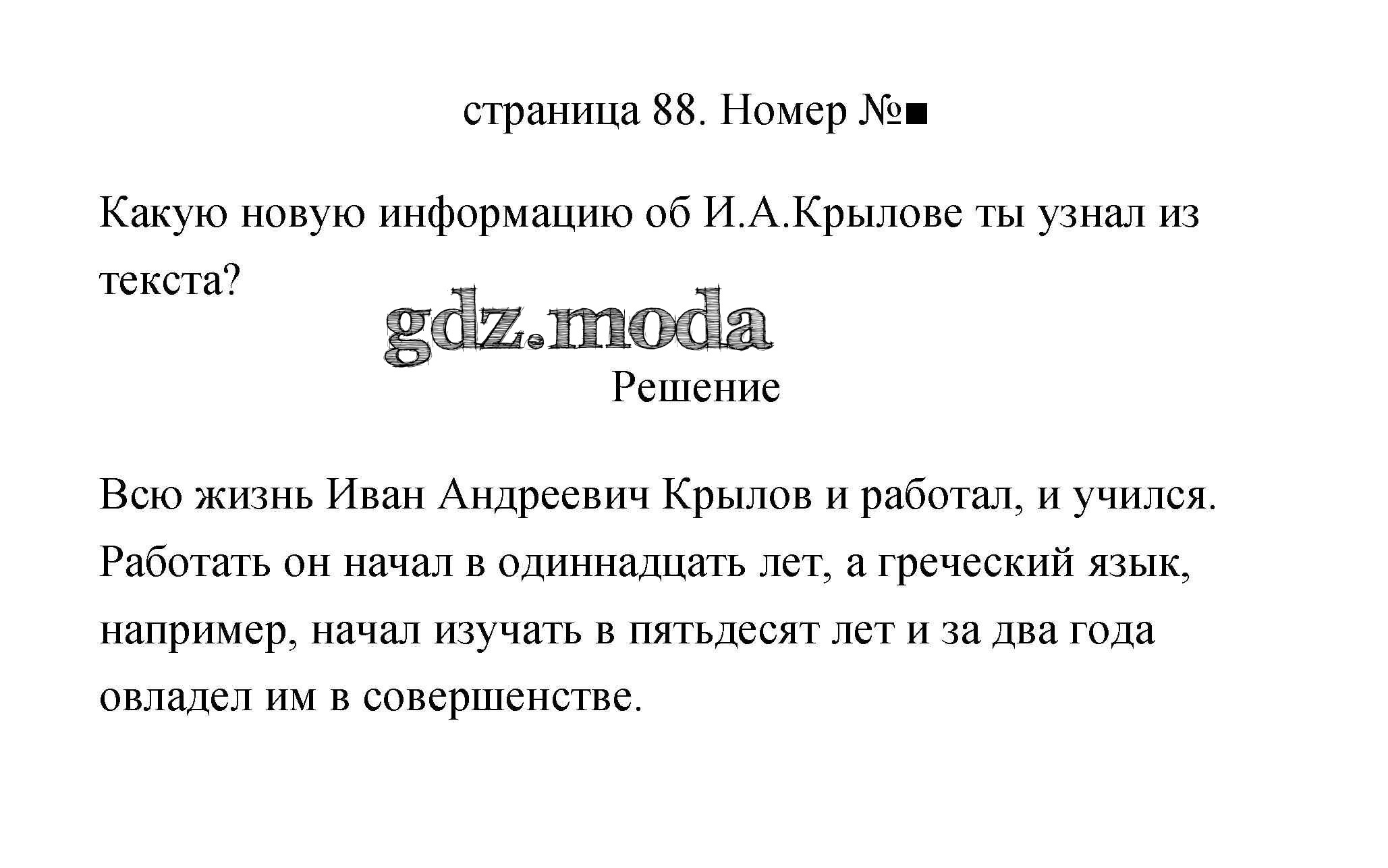 страница 88. Номер №■

Какую новую информацию об И.А.Крылове ты узнал из текста?

gdz.moda

Решение

Всю жизнь Иван Андреевич Крылов и работал, и учился. Работать он начал в одиннадцать лет, а греческий язык, например, начал изучать в пятьдесят лет и за два года овладел им в совершенстве.